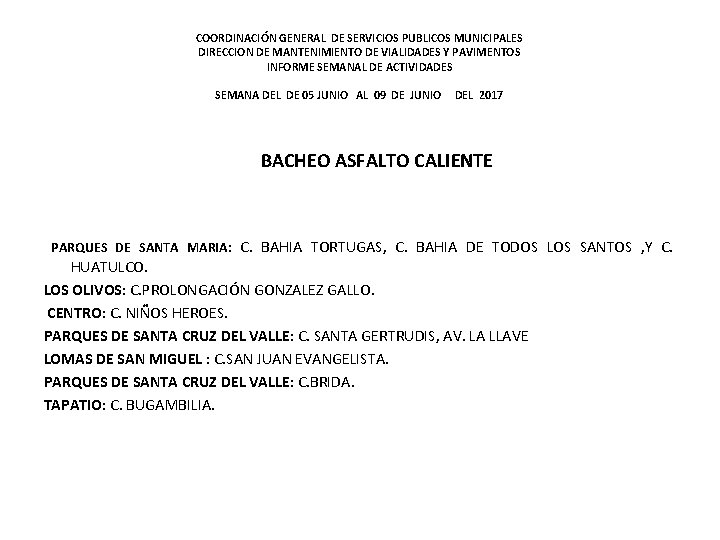 COORDINACIÓN GENERAL DE SERVICIOS PUBLICOS MUNICIPALES
DIRECCION DE MANTENIMIENTO DE VIALIDADES Y PAVIMENTOS
INFORME SEMANAL DE ACTIVIDADES

SEMANA DEL DE 05 JUNIO AL 09 DE JUNIO DEL 2017

BACHEO ASFALTO CALIENTE

PARQUES DE SANTA MARIA: C. BAHIA TORTUGAS, C. BAHIA DE TODOS LOS SANTOS ,Y C. HUATULCO.

LOS OLIVOS: C.PROLONGACIÓN GONZALEZ GALLO.

CENTRO: C. NIÑOS HEROES.

PARQUES DE SANTA CRUZ DEL VALLE: C. SANTA GERTRUDIS, AV. LA LLAVE

LOMAS DE SAN MIGUEL : C.SAN JUAN EVANGELISTA.

PARQUES DE SANTA CRUZ DEL VALLE: C.BRIDA.

TAPATIO: C. BUGAMBILIA.